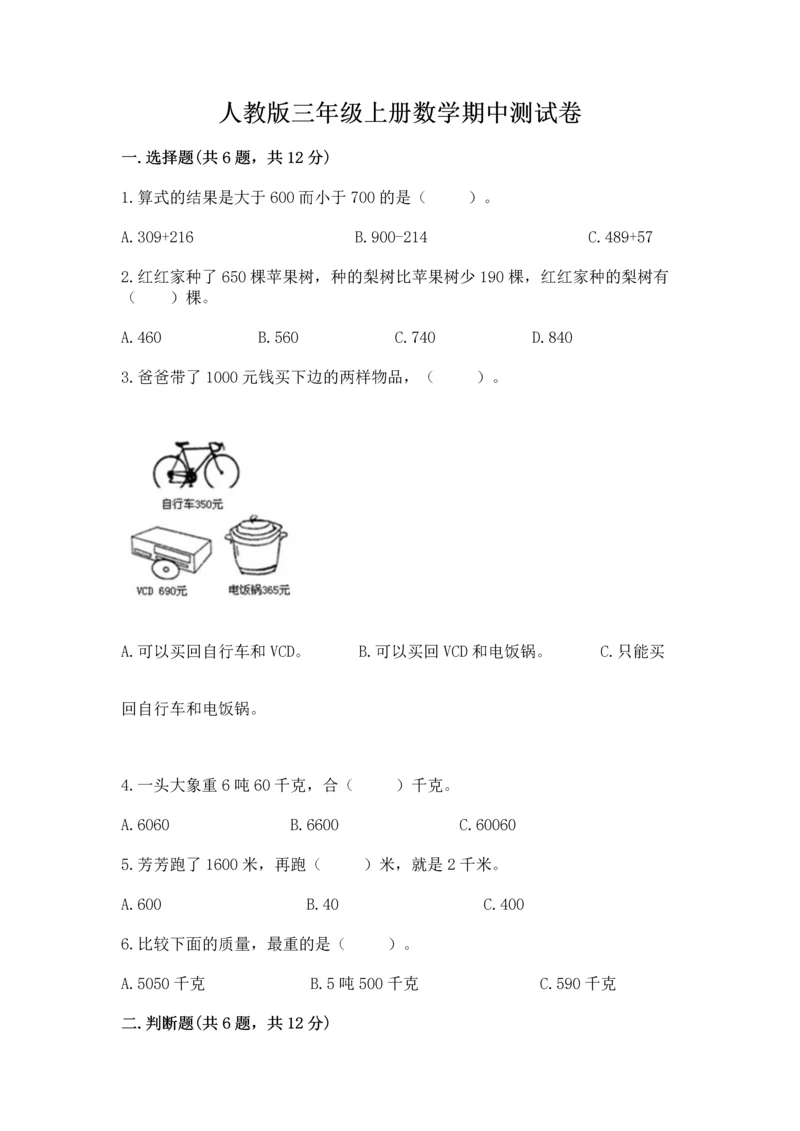 人教版三年级上册数学期中测试卷

一.选择题(共6题，共12分)

1.算式的结果是大于600而小于700的是（　　）。

A.309+216　　B.900-214　　C.489+57

2.红红家种了650棵苹果树，种的梨树比苹果树少190棵，红红家种的梨树有（　　）棵。

A.460　　B.560　　C.740　　D.840

3.爸爸带了1000元钱买下边的两样物品，（　　）。

自行车350元

VCD 690元

电饭锅365元

A.可以买回自行车和VCD。　　B.可以买回VCD和电饭锅。　　C.只能买回自行车和电饭锅。

4.一头大象重6吨60千克，合（　　）千克。

A.6060　　B.6600　　C.60060

5.芳芳跑了1600米，再跑（　　）米，就是2千米。

A.600　　B.40　　C.400

6.比较下面的质量，最重的是（　　）。

A.5050千克　　B.5吨500千克　　C.590千克

二.判断题(共6题，共12分)